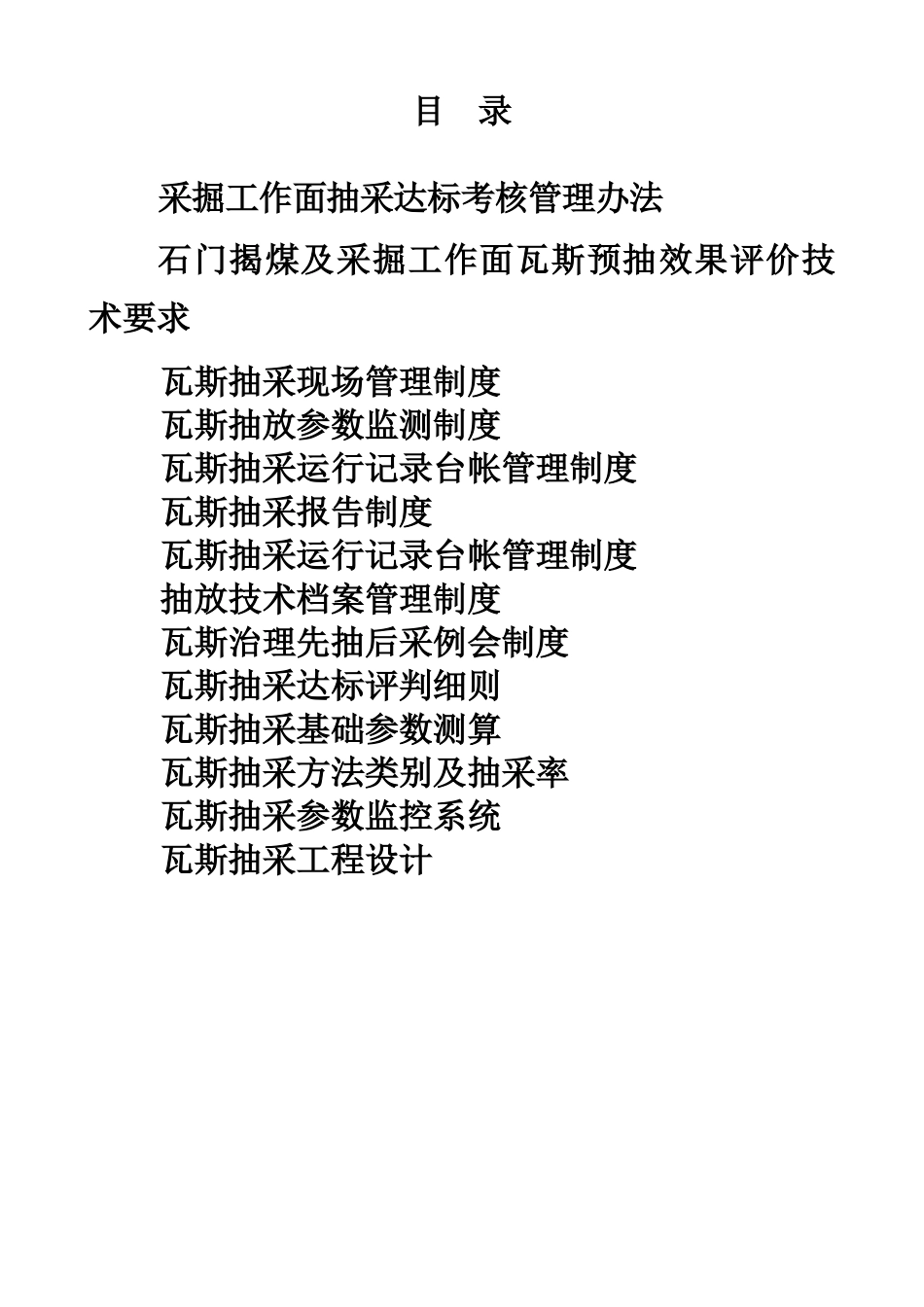 目　录

采掘工作面抽采达标考核管理办法

石门揭煤及采掘工作面瓦斯预抽效果评价技术要求

瓦斯抽采现场管理制度
瓦斯抽放参数监测制度
瓦斯抽采运行记录台帐管理制度
瓦斯抽采报告制度
瓦斯抽采运行记录台帐管理制度
抽放技术档案管理制度
瓦斯治理先抽后采例会制度
瓦斯抽采达标评判细则
瓦斯抽采基础参数测算
瓦斯抽采方法类别及抽采率
瓦斯抽采参数监控系统
瓦斯抽采工程设计